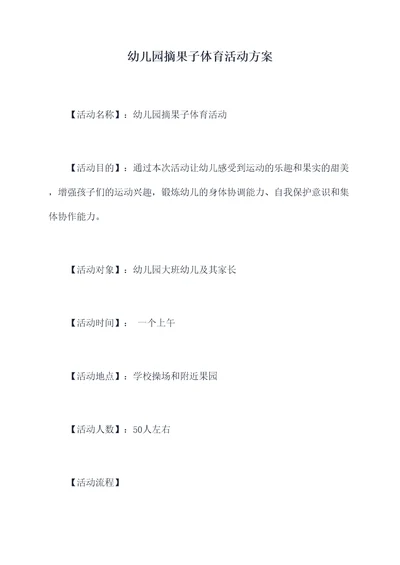 幼儿园摘果子体育活动方案

【活动名称】：幼儿园摘果子体育活动

【活动目的】：通过本次活动让幼儿感受到运动的乐趣和果实的甜美，增强孩子们的运动兴趣，锻炼幼儿的身体协调能力、自我保护意识和集体协作能力。

【活动对象】：幼儿园大班幼儿及其家长

【活动时间】： 一个上午

【活动地点】：学校操场和附近果园

【活动人数】：50人左右

【活动流程】